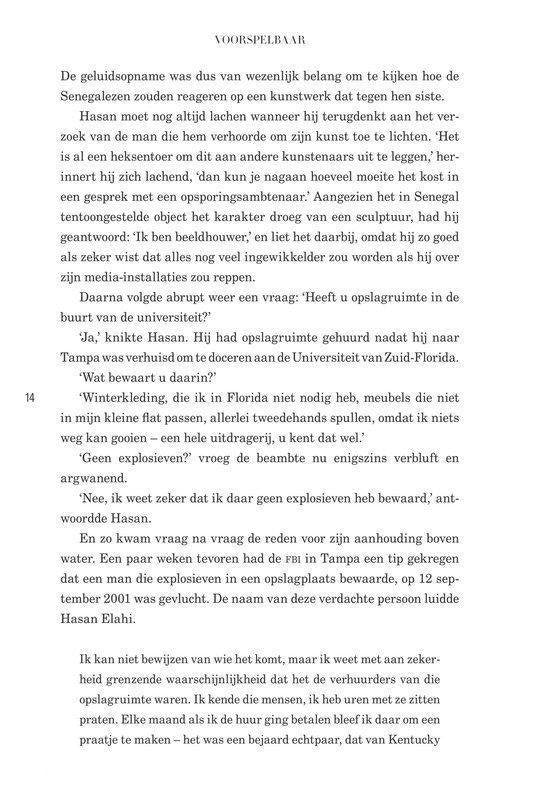 VOORSPELBAAR

De geluidsopname was dus van wezenlijk belang om te kijken hoe de Senegalezen zouden reageren op een kunstwerk dat tegen hen siste.

Hasan moet nog altijd lachen wanneer hij terugdenkt aan het verzoek van de man die hem verhoorde om zijn kunst toe te lichten. 'Het is al een heksentoer om dit aan andere kunstenaars uit te leggen,' herinnert hij zich lachend, 'dan kun je nagaan hoeveel moeite het kost in een gesprek met een opsporingsambtenaar.' Aangezien het in Senegal tentoongestelde object het karakter droeg van een sculptuur, had hij geantwoord: 'Ik ben beeldhouwer,' en liet het daarbij, omdat hij zo goed als zeker wist dat alles nog veel ingewikkelder zou worden als hij over zijn media-installaties zou reppen.

Daarna volgde abrupt weer een vraag: 'Heeft u opslagruimte in de buurt van de universiteit?'

'Ja,' knikte Hasan. Hij had opslagruimte gehuurd nadat hij naar Tampa was verhuisd om te doceren aan de Universiteit van Zuid-Florida.

'Wat bewaart u daarin?'

14

'Winterkleding, die ik in Florida niet nodig heb, meubels die niet in mijn kleine flat passen, allerlei tweedehands spullen, omdat ik niets weg kan gooien – een hele uitdragerij, u kent dat wel.'

'Geen explosieven?' vroeg de beambte nu enigszins verbluft en argwanend.

'Nee, ik weet zeker dat ik daar geen explosieven heb bewaard,' antwoordde Hasan.

En zo kwam vraag na vraag de reden voor zijn aanhouding boven water. Een paar weken tevoren had de FBI in Tampa een tip gekregen dat een man die explosieven in een opslagplaats bewaarde, op 12 september 2001 was gevlucht. De naam van deze verdachte persoon luidde Hasan Elahi.

Ik kan niet bewijzen van wie het komt, maar ik weet met aan zekerheid grenzende waarschijnlijkheid dat het de verhuurders van die opslagruimte waren. Ik kende die mensen, ik heb uren met ze zitten praten. Elke maand als ik de huur ging betalen bleef ik daar om een praatje te maken – het was een bejaard echtpaar, dat van Kentucky